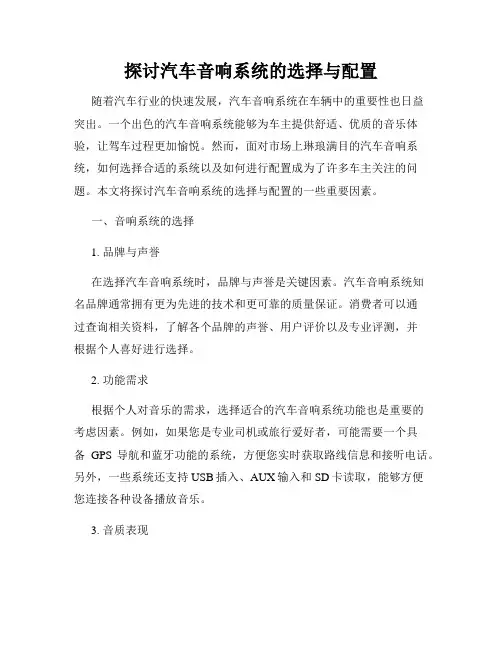 探讨汽车音响系统的选择与配置

随着汽车行业的快速发展，汽车音响系统在车辆中的重要性也日益突出。一个出色的汽车音响系统能够为车主提供舒适、优质的音乐体验，让驾车过程更加愉悦。然而，面对市场上琳琅满目的汽车音响系统，如何选择合适的系统以及如何进行配置成为了许多车主关注的问题。本文将探讨汽车音响系统的选择与配置的一些重要因素。

一、音响系统的选择

1. 品牌与声誉

在选择汽车音响系统时，品牌与声誉是关键因素。汽车音响系统知名品牌通常拥有更为先进的技术和更可靠的质量保证。消费者可以通过查询相关资料，了解各个品牌的声誉、用户评价以及专业评测，并根据个人喜好进行选择。

2. 功能需求

根据个人对音乐的需求，选择适合的汽车音响系统功能也是重要的考虑因素。例如，如果您是专业司机或旅行爱好者，可能需要一个具备 GPS 导航和蓝牙功能的系统，方便您实时获取路线信息和接听电话。另外，一些系统还支持 USB 插入、AUX 输入和 SD 卡读取，能够方便您连接各种设备播放音乐。

3. 音质表现